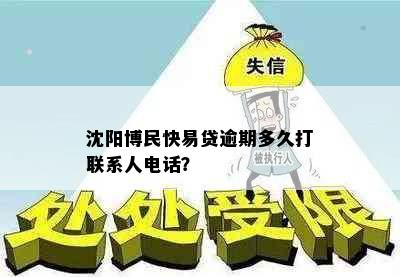 失信

沈阳博民快易贷逾期多久打联系人电话?

被执行人

处处受限